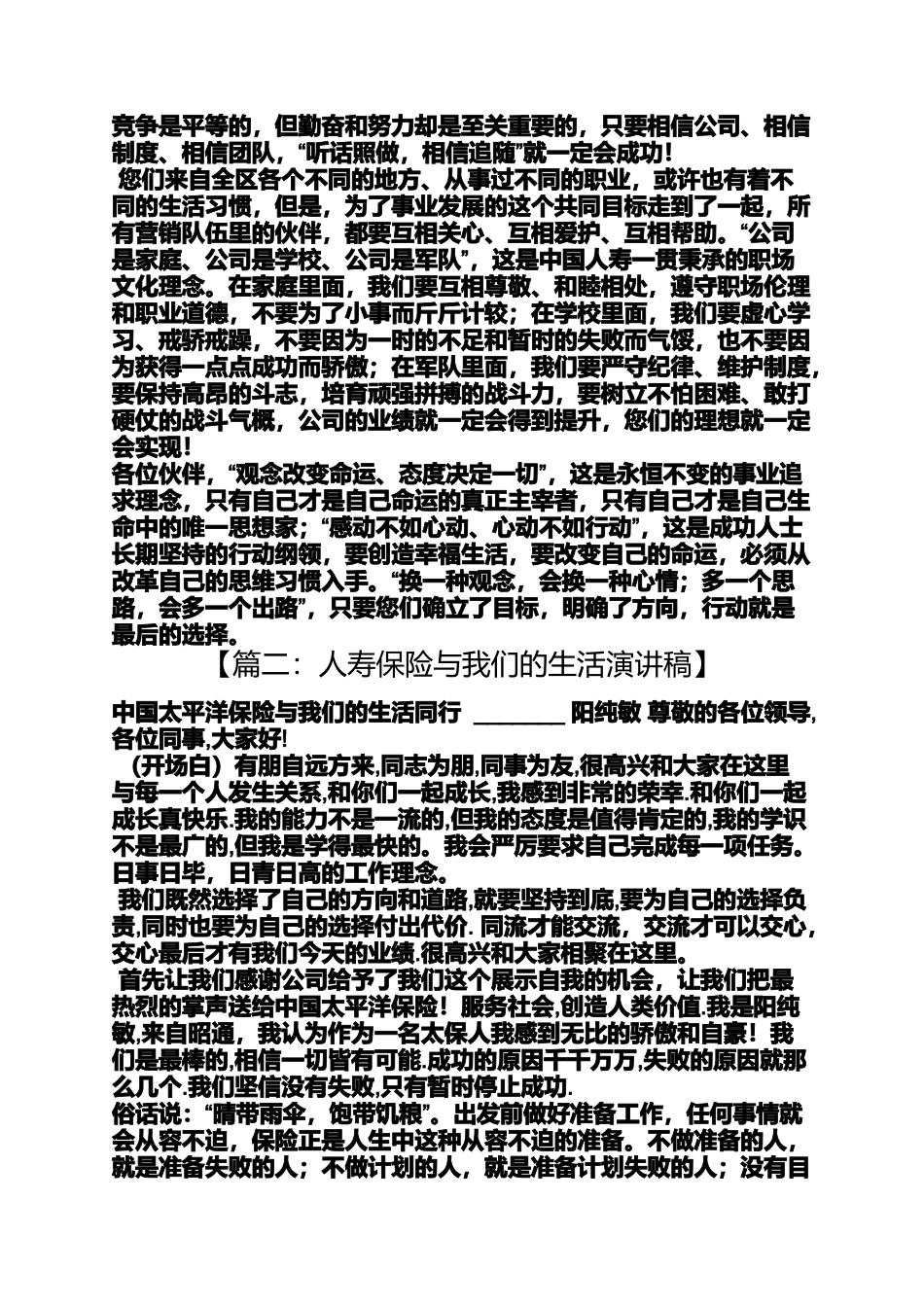 竞争是平等的，但勤奋和努力却是至关重要的，只要相信公司、相信制度、相信团队，“听话照做，相信追随”就一定会成功！

您们来自全区各个不同的地方、从事过不同的职业，或许也有着不同的生活习惯，但是，为了事业发展的这个共同目标走到了一起，所有营销队伍里的伙伴，都要互相关心、互相爱护、互相帮助。“公司是家庭、公司是学校、公司是军队”，这是中国人寿一贯秉承的职场文化理念。在家庭里面，我们要互相尊敬、和睦相处，遵守职场伦理和职业道德，不要为了小事而斤斤计较；在学校里面，我们要虚心学习、戒骄戒躁，不要因为一时的不足和暂时的失败而气馁，也不要因为获得一点点成功而骄傲；在军队里面，我们要严守纪律、维护制度，要保持高昂的斗志，培育顽强拼搏的战斗力，要树立不怕困难、敢打硬仗的战斗气概，公司的业绩就一定会得到提升，您们的理想就一定会实现！

各位伙伴，“观念改变命运、态度决定一切”，这是永恒不变的事业追求理念，只有自己才是自己命运的真正主宰者，只有自己才是自己生命中的唯一思想家；“感动不如心动、心动不如行动”，这是成功人士长期坚持的行动纲领，要创造幸福生活，要改变自己的命运，必须从改革自己的思维习惯入手。“换一种观念，会换一种心情；多一个思路，会多一个出路”，只要您们确立了目标，明确了方向，行动就是最后的选择。

【篇二：人寿保险与我们的生活演讲稿】

中国太平洋保险与我们的生活同行 ________ 阳纯敏 尊敬的各位领导,各位同事,大家好!

（开场白）有朋自远方来,同志为朋,同事为友,很高兴和大家在这里与每一个人发生关系,和你们一起成长,我感到非常的荣幸.和你们一起成长真快乐.我的能力不是一流的,但我的态度是值得肯定的,我的学识不是最广的,但我是学得最快的。我会严厉要求自己完成每一项任务。日事日毕，日青日高的工作理念。

我们既然选择了自己的方向和道路,就要坚持到底,要为自己的选择负责,同时也要为自己的选择付出代价. 同流才能交流，交流才可以交心，交心最后才有我们今天的业绩.很高兴和大家相聚在这里。

首先让我们感谢公司给予了我们这个展示自我的机会，让我们把最热烈的掌声送给中国太平洋保险！服务社会,创造人类价值.我是阳纯敏,来自昭通，我认为作为一名太保人我感到无比的骄傲和自豪！我们是最棒的,相信一切皆有可能.成功的原因千千万万,失败的原因就那么几个.我们坚信没有失败,只有暂时停止成功.

俗话说：“晴带雨伞，饱带饥粮”。出发前做好准备工作，任何事情就会从容不迫，保险正是人生中这种从容不迫的准备。不做准备的人，就是准备失败的人；不做计划的人，就是准备计划失败的人；没有目